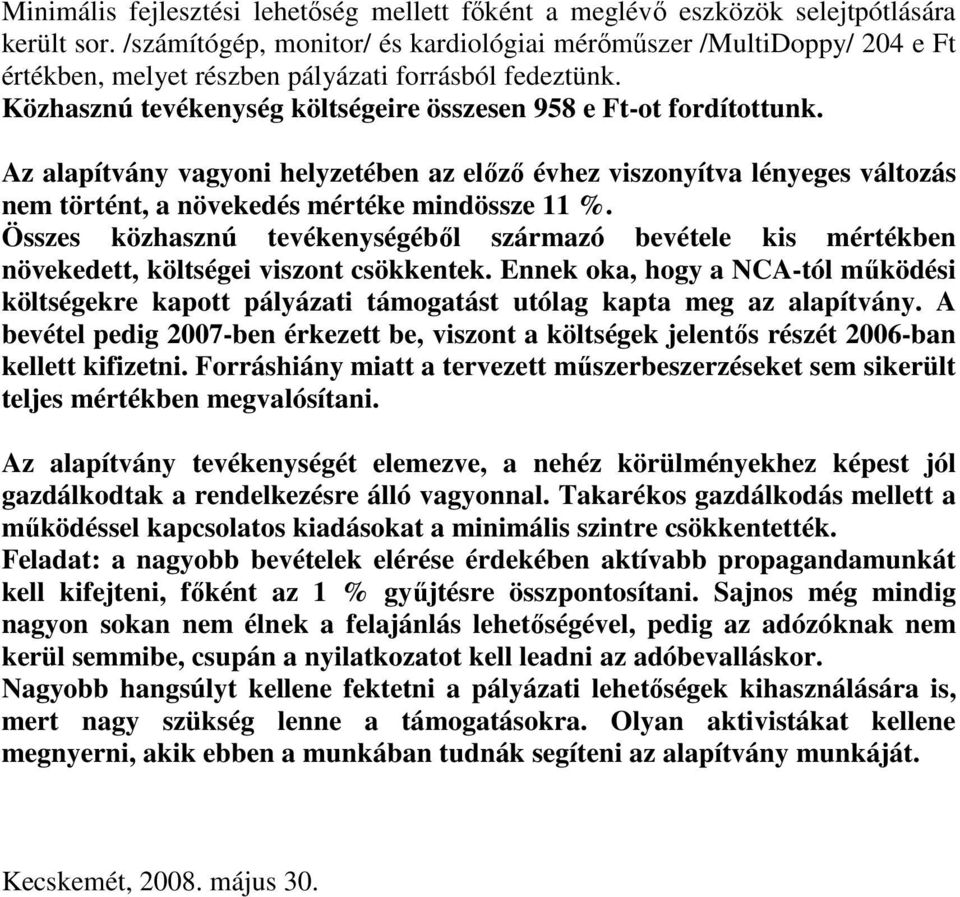 Minimális fejlesztési lehetőség mellett főként a meglévő eszközök selejtpótlására került sor. /számítógép, monitor/ és kardiológiai mérőműszer /MultiDoppy/ 204 e Ft értékben, melyet részben pályázati forrásból fedeztünk.
Közhasznú tevékenység költségeire összesen 958 e Ft-ot fordítottunk.

Az alapítvány vagyoni helyzetében az előző évhez viszonyítva lényeges változás nem történt, a növekedés mértéke mindössze 11 %.
Összes közhasznú tevékenységéből származó bevétele kis mértékben növekedett, költségei viszont csökkentek. Ennek oka, hogy a NCA-tól működési költségekre kapott pályázati támogatást utólag kapta meg az alapítvány. A bevétel pedig 2007-ben érkezett be, viszont a költségek jelentős részét 2006-ban kellett kifizetni. Forráshiány miatt a tervezett műszerbeszerzéseket sem sikerült teljes mértékben megvalósítani.

Az alapítvány tevékenységét elemezve, a nehéz körülményekhez képest jól gazdálkodtak a rendelkezésre álló vagyonnal. Takarékos gazdálkodás mellett a működéssel kapcsolatos kiadásokat a minimális szintre csökkentették.
Feladat: a nagyobb bevételek elérése érdekében aktívabb propagandamunkát kell kifejteni, főként az 1 % gyűjtésre összpontosítani. Sajnos még mindig nagyon sokan nem élnek a felajánlás lehetőségével, pedig az adózóknak nem kerül semmibe, csupán a nyilatkozatot kell leadni az adóbevalláskor.
Nagyobb hangsúlyt kellene fektetni a pályázati lehetőségek kihasználására is, mert nagy szükség lenne a támogatásokra. Olyan aktivistákat kellene megnyerni, akik ebben a munkában tudnák segíteni az alapítvány munkáját.

Kecskemét, 2008. május 30.